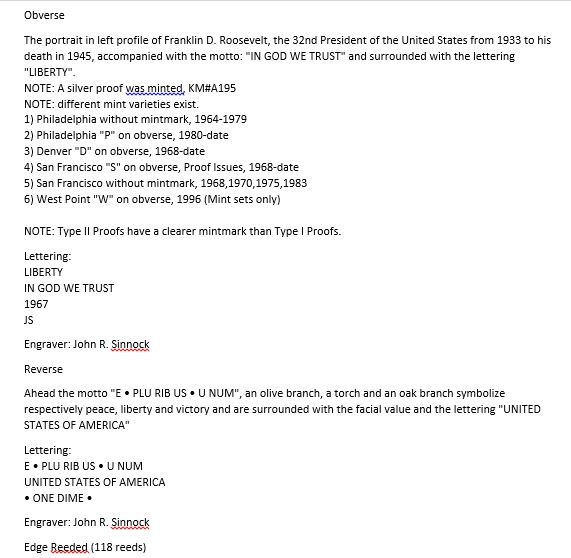 Obverse

The portrait in left profile of Franklin D. Roosevelt, the 32nd President of the United States from 1933 to his death in 1945, accompanied with the motto: "IN GOD WE TRUST" and surrounded with the lettering "LIBERTY".
NOTE: A silver proof was minted, KM#A195
NOTE: different mint varieties exist.
1) Philadelphia without mintmark, 1964-1979
2) Philadelphia "P" on obverse, 1980-date
3) Denver "D" on obverse, 1968-date
4) San Francisco "S" on obverse, Proof Issues, 1968-date
5) San Francisco without mintmark, 1968,1970,1975,1983
6) West Point "W" on obverse, 1996 (Mint sets only)

NOTE: Type II Proofs have a clearer mintmark than Type I Proofs.

Lettering:
LIBERTY
IN GOD WE TRUST
1967
JS

Engraver: John R. Sinnock

Reverse

Ahead the motto "E • PLU RIB US • U NUM", an olive branch, a torch and an oak branch symbolize respectively peace, liberty and victory and are surrounded with the facial value and the lettering "UNITED STATES OF AMERICA"

Lettering:
E • PLU RIB US • U NUM
UNITED STATES OF AMERICA
• ONE DIME •

Engraver: John R. Sinnock

Edge Reeded (118 reeds)